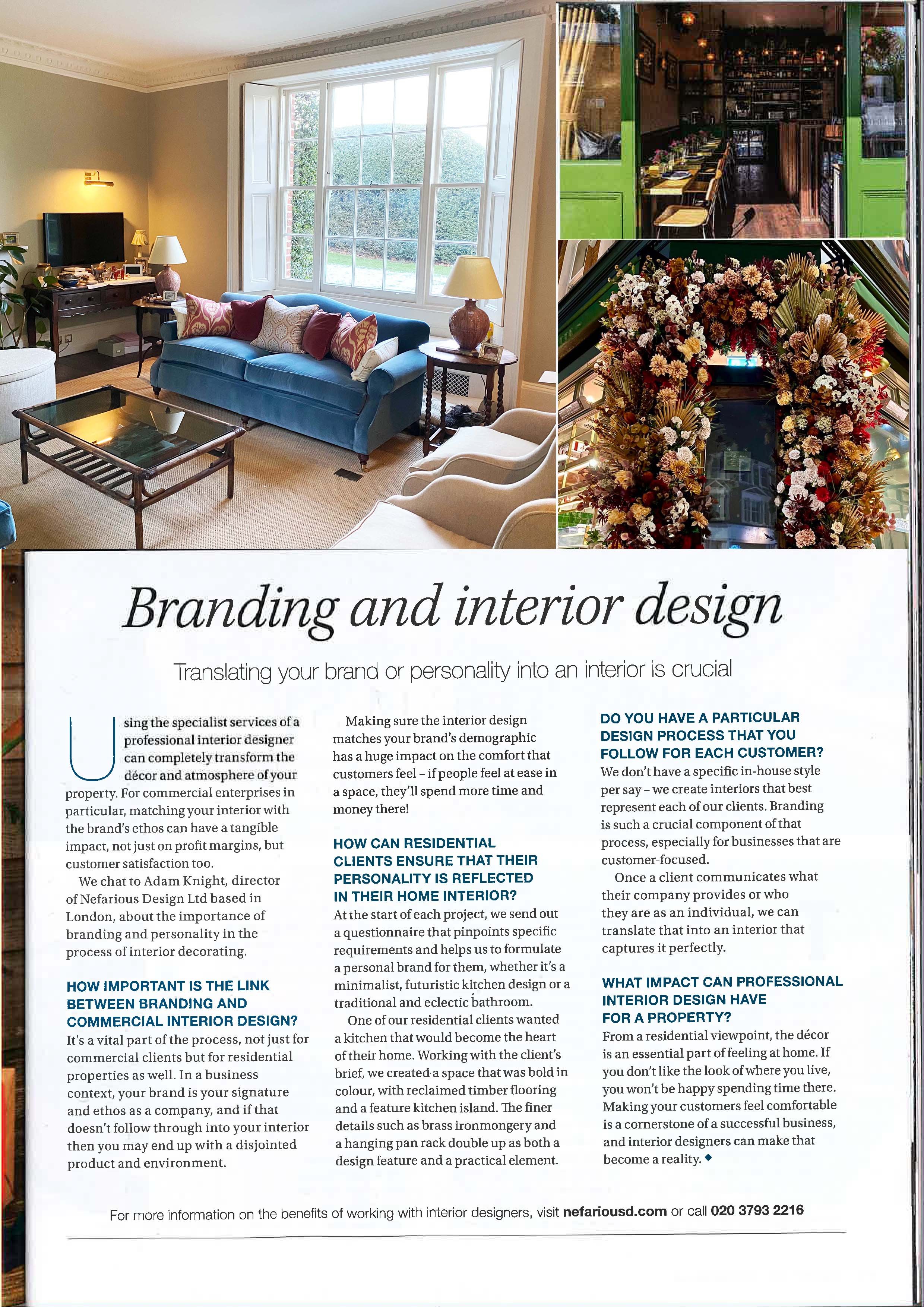 Branding and interior design

Translating your brand or personality into an interior is crucial

Using the specialist services of a professional interior designer can completely transform the décor and atmosphere of your property. For commercial enterprises in particular, matching your interior with the brand's ethos can have a tangible impact, not just on profit margins, but customer satisfaction too.

We chat to Adam Knight, director of Nefarious Design Ltd based in London, about the importance of branding and personality in the process of interior decorating.

HOW IMPORTANT IS THE LINK BETWEEN BRANDING AND COMMERCIAL INTERIOR DESIGN?

It's a vital part of the process, not just for commercial clients but for residential properties as well. In a business context, your brand is your signature and ethos as a company, and if that doesn't follow through into your interior then you may end up with a disjointed product and environment.

Making sure the interior design matches your brand's demographic has a huge impact on the comfort that customers feel – if people feel at ease in a space, they'll spend more time and money there!

HOW CAN RESIDENTIAL CLIENTS ENSURE THAT THEIR PERSONALITY IS REFLECTED IN THEIR HOME INTERIOR?

At the start of each project, we send out a questionnaire that pinpoints specific requirements and helps us to formulate a personal brand for them, whether it's a minimalist, futuristic kitchen design or a traditional and eclectic bathroom.

One of our residential clients wanted a kitchen that would become the heart of their home. Working with the client's brief, we created a space that was bold in colour, with reclaimed timber flooring and a feature kitchen island. The finer details such as brass ironmongery and a hanging pan rack double up as both a design feature and a practical element.

DO YOU HAVE A PARTICULAR DESIGN PROCESS THAT YOU FOLLOW FOR EACH CUSTOMER?

We don't have a specific in-house style per say – we create interiors that best represent each of our clients. Branding is such a crucial component of that process, especially for businesses that are customer-focused.

Once a client communicates what their company provides or who they are as an individual, we can translate that into an interior that captures it perfectly.

WHAT IMPACT CAN PROFESSIONAL INTERIOR DESIGN HAVE FOR A PROPERTY?

From a residential viewpoint, the décor is an essential part of feeling at home. If you don't like the look of where you live, you won't be happy spending time there. Making your customers feel comfortable is a cornerstone of a successful business, and interior designers can make that become a reality. ◆

For more information on the benefits of working with interior designers, visit nefariousd.com or call 020 3793 2216